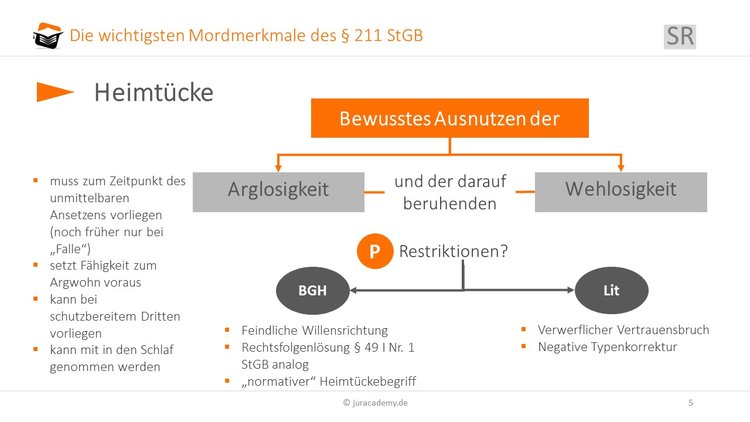 Die wichtigsten Mordmerkmale des § 211 StGB

SR

Heimtücke

Bewusstes Ausnutzen der

Arglosigkeit

und der darauf beruhenden

Wehlosigkeit

- muss zum Zeitpunkt des unmittelbaren Ansetzens vorliegen (noch früher nur bei „Falle“)
- setzt Fähigkeit zum Argwohn voraus
- kann bei schutzbereitem Dritten vorliegen
- kann mit in den Schlaf genommen werden

P Restriktionen?

BGH

Lit

- Feindliche Willensrichtung
- Rechtsfolgenlösung § 49 I Nr. 1 StGB analog
- „normativer“ Heimtückebegriff

- Verwerflicher Vertrauensbruch
- Negative Typenkorrektur

© juracademy.de

5